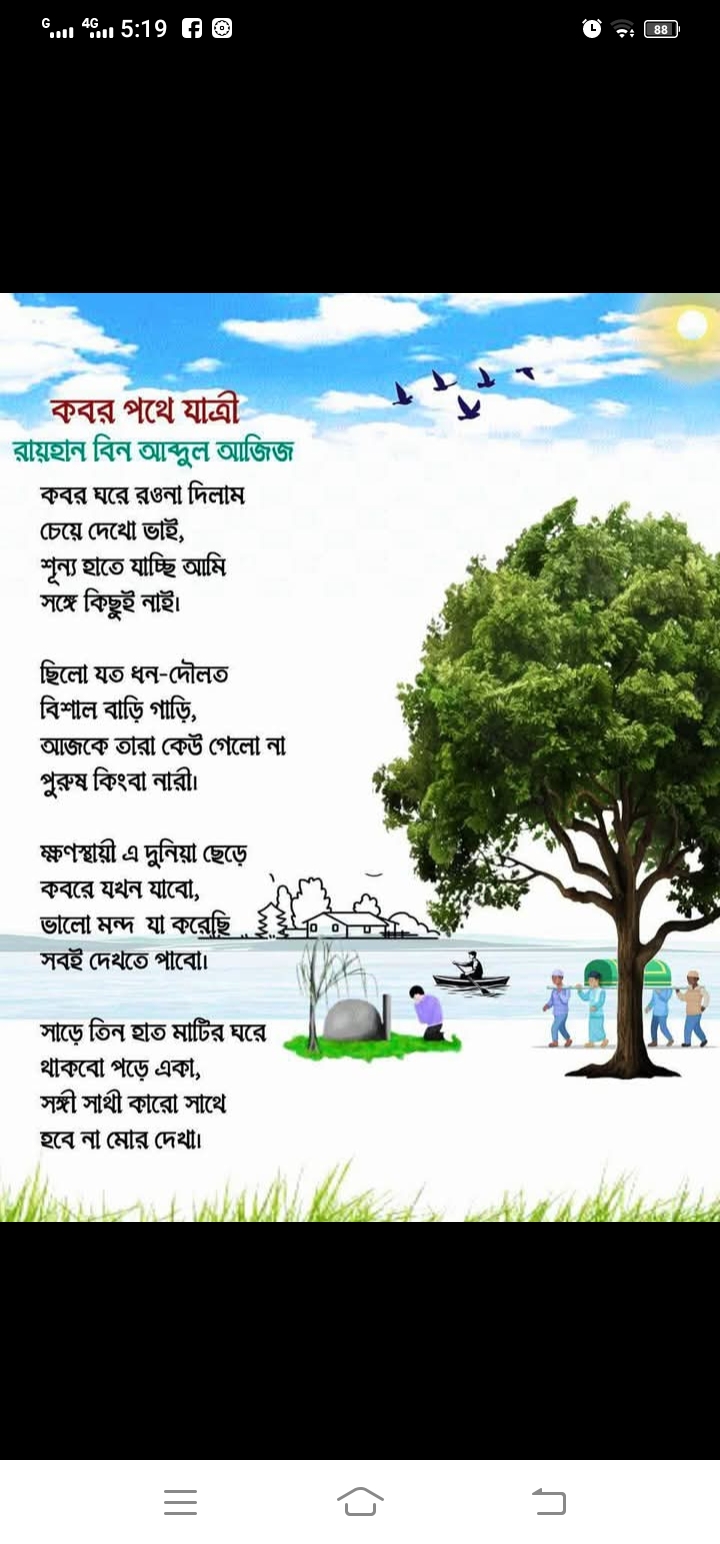 G 4G 5:19 88

কবর পথে যাত্রী
রায়হান বিন আব্দুল আজিজ

কবর ঘরে রওনা দিলাম
চেয়ে দেখো ভাই,
শূন্য হাতে যাচ্ছি আমি
সঙ্গে কিছুই নাই।

ছিলো যত ধন-দৌলত
বিশাল বাড়ি গাড়ি,
আজকে তারা কেউ গেলো না
পুরুষ কিংবা নারী।

ক্ষণস্থায়ী এ দুনিয়া ছেড়ে
কবরে যখন যাবো,
ভালো মন্দ যা করেছি
সবই দেখতে পাবো।

সাড়ে তিন হাত মাটির ঘরে
থাকবো পড়ে একা,
সঙ্গী সাথী কারো সাথে
হবে না মোর দেখা।